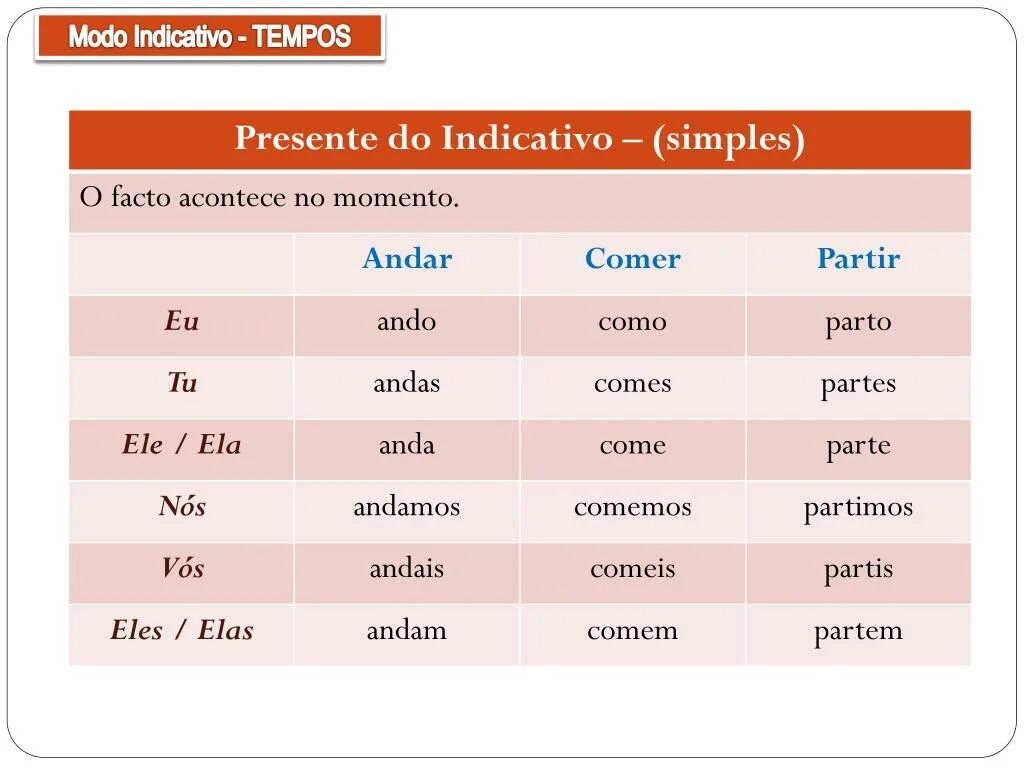 Modo Indicativo - TEMPOS

Presente do Indicativo – (simples)

O facto acontece no momento.

| | Andar | Comer | Partir |
|---|---|---|---|
| Eu | ando | como | parto |
| Tu | andas | comes | partes |
| Ele / Ela | anda | come | parte |
| Nós | andamos | comemos | partimos |
| Vós | andais | comeis | partis |
| Eles / Elas | andam | comem | partem |